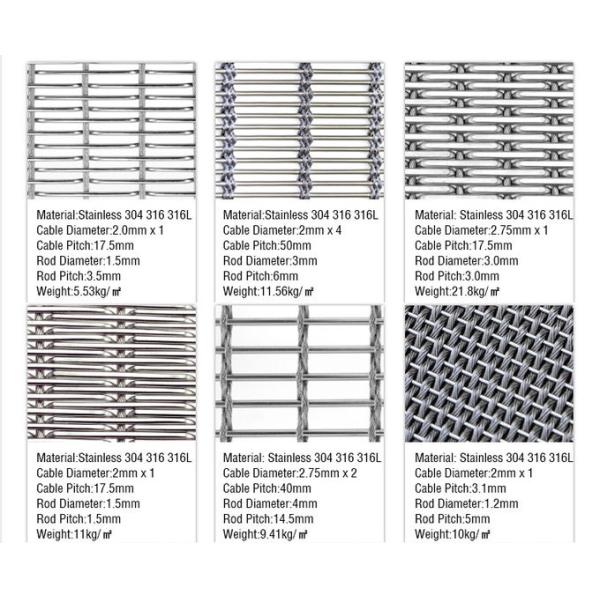 Material:Stainless 304 316 316L
Cable Diameter:2.0mm x 1
Cable Pitch:17.5mm
Rod Diameter:1.5mm
Rod Pitch:3.5mm
Weight:5.53kg/㎡

Material:Stainless 304 316 316L
Cable Diameter:2mm x 4
Cable Pitch:50mm
Rod Diameter:3mm
Rod Pitch:6mm
Weight:11.56kg/㎡

Material: Stainless 304 316 316L
Cable Diameter:2.75mm x 1
Cable Pitch:17.5mm
Rod Diameter:3.0mm
Rod Pitch:3.0mm
Weight:21.8kg/㎡

Material:Stainless 304 316 316L
Cable Diameter:2mm x 1
Cable Pitch:17.5mm
Rod Diameter:1.5mm
Rod Pitch:1.5mm
Weight:11kg/㎡

Material: Stainless 304 316 316L
Cable Diameter:2.75mm x 2
Cable Pitch:40mm
Rod Diameter:4mm
Rod Pitch:14.5mm
Weight:9.41kg/㎡

Material: Stainless 304 316 316L
Cable Diameter:2mm x 1
Cable Pitch:3.1mm
Rod Diameter:1.2mm
Rod Pitch:5mm
Weight:10kg/㎡